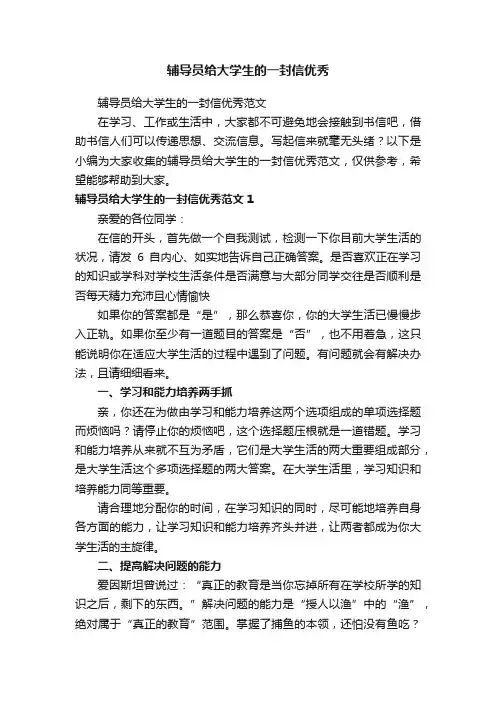 辅导员给大学生的一封信优秀

辅导员给大学生的一封信优秀范文

在学习、工作或生活中，大家都不可避免地会接触到书信吧，借助书信人们可以传递思想、交流信息。写起信来就毫无头绪？以下是小编为大家收集的辅导员给大学生的一封信优秀范文，仅供参考，希望能够帮助到大家。

辅导员给大学生的一封信优秀范文1

亲爱的各位同学：

在信的开头，首先做一个自我测试，检测一下你目前大学生活的状况，请发 6 自内心、如实地告诉自己正确答案。是否喜欢正在学习的知识或学科对学校生活条件是否满意与大部分同学交往是否顺利是否每天精力充沛且心情愉快

如果你的答案都是“是”，那么恭喜你，你的大学生活已慢慢步入正轨。如果你至少有一道题目的答案是“否”，也不用着急，这只能说明你在适应大学生活的过程中遇到了问题。有问题就会有解决办法，且请细细看来。

一、学习和能力培养两手抓

亲，你还在为做由学习和能力培养这两个选项组成的单项选择题而烦恼吗？请停止你的烦恼吧，这个选择题压根就是一道错题。学习和能力培养从来就不互为矛盾，它们是大学生活的两大重要组成部分，是大学生活这个多项选择题的两大答案。在大学生活里，学习知识和培养能力同等重要。

请合理地分配你的时间，在学习知识的同时，尽可能地培养自身各方面的能力，让学习知识和能力培养齐头并进，让两者都成为你大学生活的主旋律。

二、提高解决问题的能力

爱因斯坦曾说过：“真正的教育是当你忘掉所有在学校所学的知识之后，剩下的东西。”解决问题的能力是“授人以渔”中的“渔”，绝对属于“真正的教育”范围。掌握了捕鱼的本领，还怕没有鱼吃？